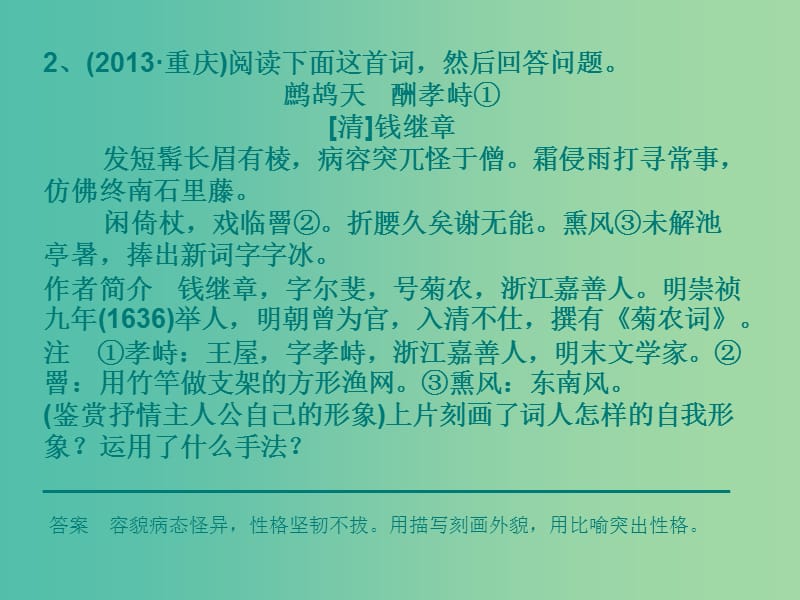 2、(2013·重庆)阅读下面这首词，然后回答问题。

鹧鸪天　酬孝峙①

[清]钱继章

发短髯长眉有棱，病容突兀怪于僧。霜侵雨打寻常事，仿佛终南石里藤。

闲倚杖，戏临罾②。折腰久矣谢无能。熏风③未解池亭暑，捧出新词字字冰。

作者简介　钱继章，字尔斐，号菊农，浙江嘉善人。明崇祯九年(1636)举人，明朝曾为官，入清不仕，撰有《菊农词》。

注　①孝峙：王屋，字孝峙，浙江嘉善人，明末文学家。②罾：用竹竿做支架的方形渔网。③熏风：东南风。

(鉴赏抒情主人公自己的形象)上片刻画了词人怎样的自我形象？运用了什么手法？

答案　容貌病态怪异，性格坚韧不拔。用描写刻画外貌，用比喻突出性格。